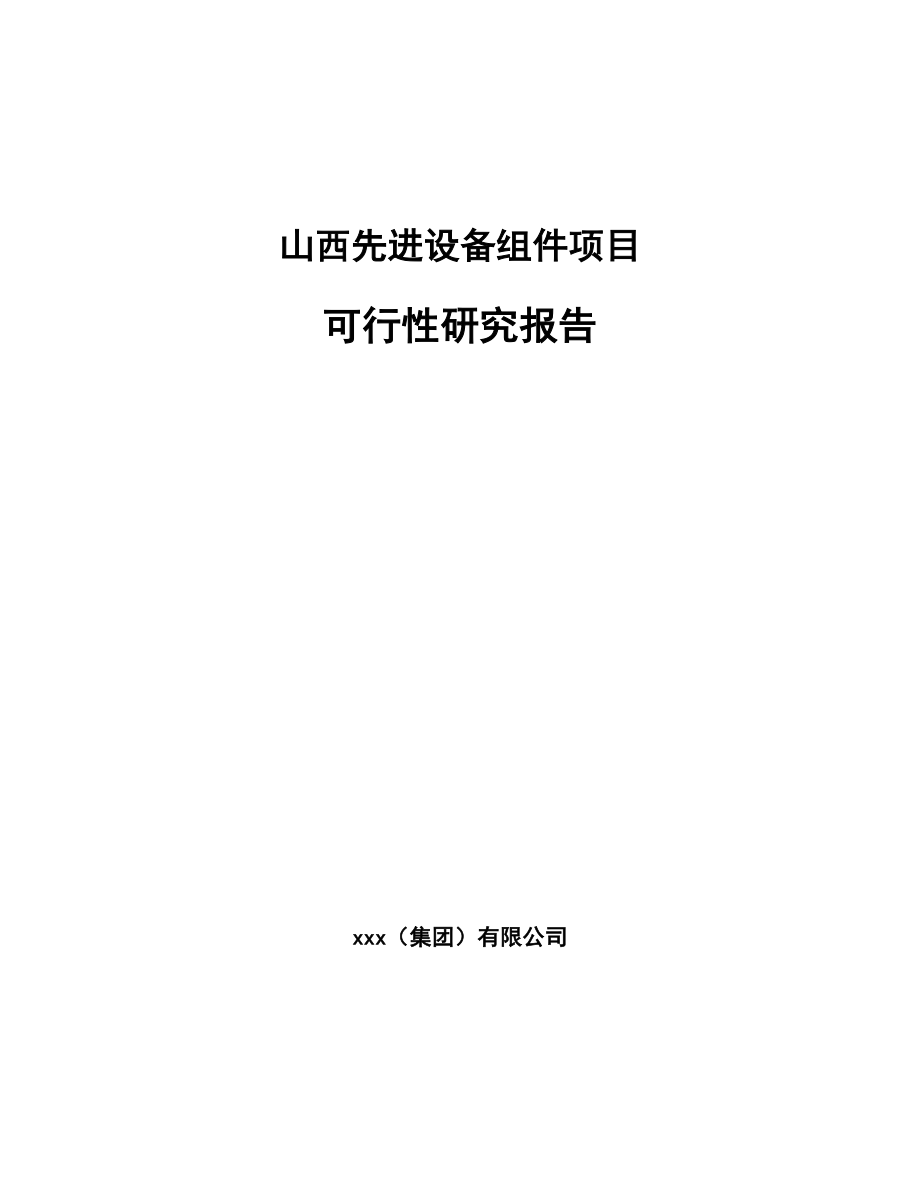 山西先进设备组件项目

可行性研究报告

xxx（集团）有限公司